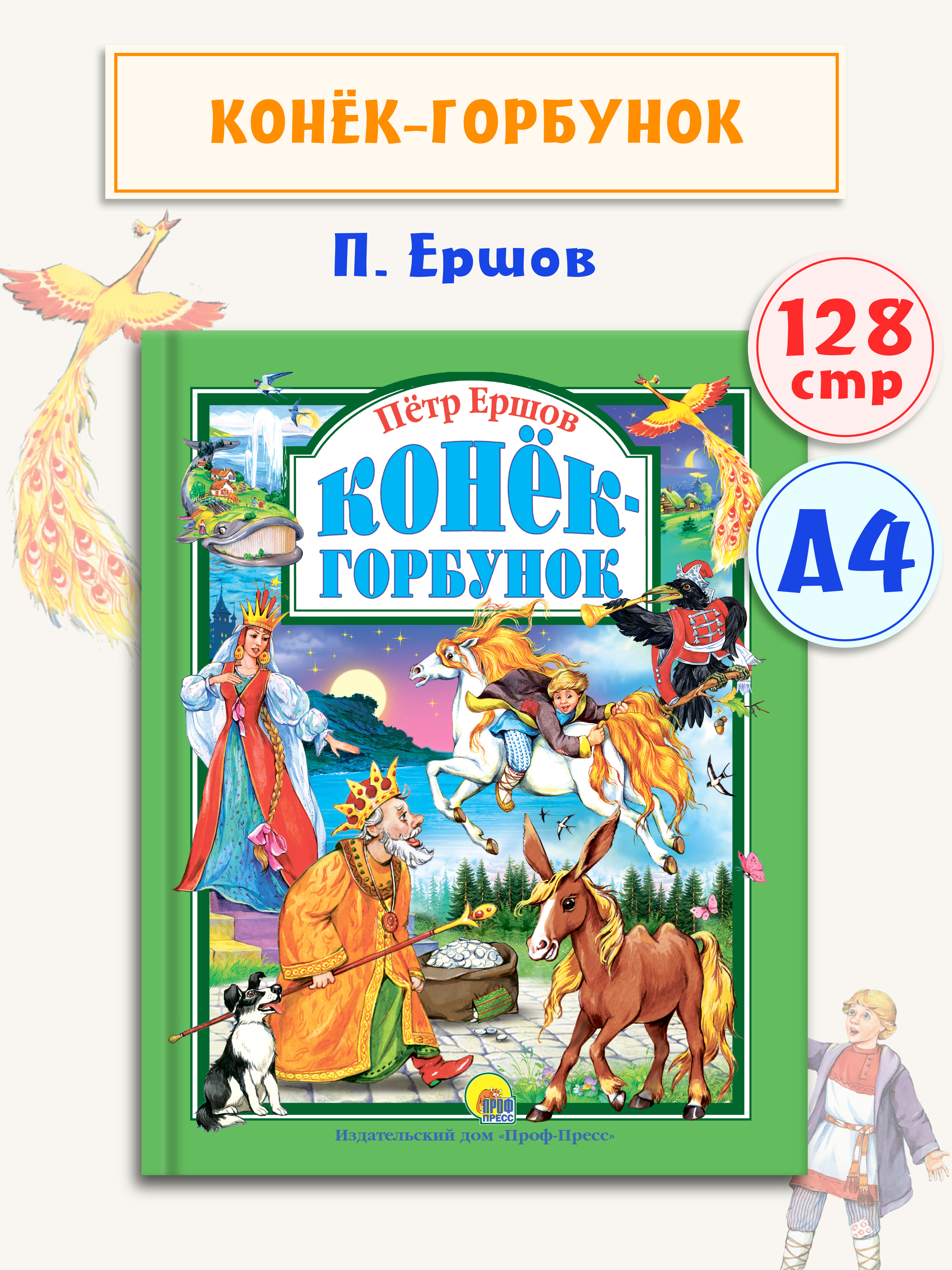 КОНЁК-ГОРБУНОК

П. Ершов

128 стр

А4

Пётр Ершов

КОНЁК-ГОРБУНОК

ПРОФ ПРЕСС

Издательский дом «Проф-Пресс»